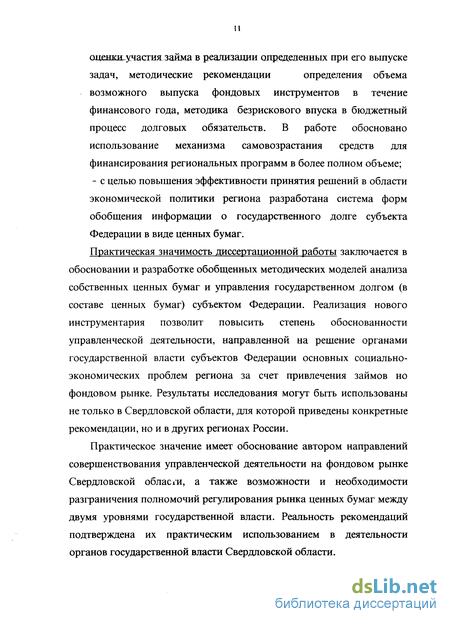 11

оценки участия займа в реализации определенных при его выпуске задач, методические рекомендации определения объема возможного выпуска фондовых инструментов в течение финансового года, методика безрискового впуска в бюджетный процесс долговых обязательств. В работе обосновано использование механизма самовозрастания средств для финансирования региональных программ в более полном объеме;

- с целью повышения эффективности принятия решений в области экономической политики региона разработана система форм обобщения информации о государственного долге субъекта Федерации в виде ценных бумаг.

Практическая значимость диссертационной работы заключается в обосновании и разработке обобщенных методических моделей анализа собственных ценных бумаг и управления государственном долгом (в составе ценных бумаг) субъектом Федерации. Реализация нового инструментария позволит повысить степень обоснованности управленческой деятельности, направленной на решение органами государственной власти субъектов Федерации основных социально-экономических проблем региона за счет привлечения займов но фондовом рынке. Результаты исследования могут быть использованы не только в Свердловской области, для которой приведены конкретные рекомендации, но и в других регионах России.

Практическое значение имеет обоснование автором направлений совершенствования управленческой деятельности на фондовом рынке Свердловской области, а также возможности и необходимости разграничения полномочий регулирования рынка ценных бумаг между двумя уровнями государственной власти. Реальность рекомендаций подтверждена их практическим использованием в деятельности органов государственной власти Свердловской области.

dsLib.net
библиотека диссертаций